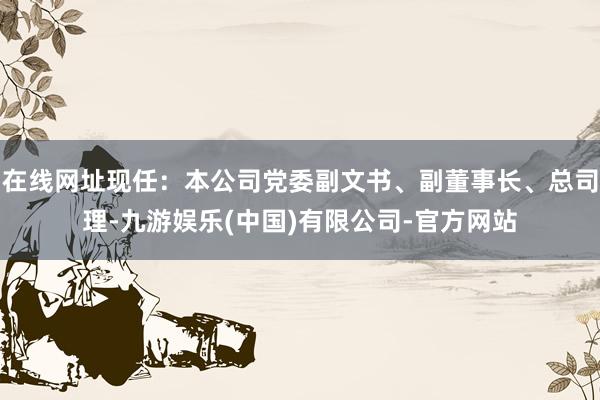 在线网址现任：本公司党委副文书、副董事长、总司理-九游娱乐(中国)有限公司-官方网站